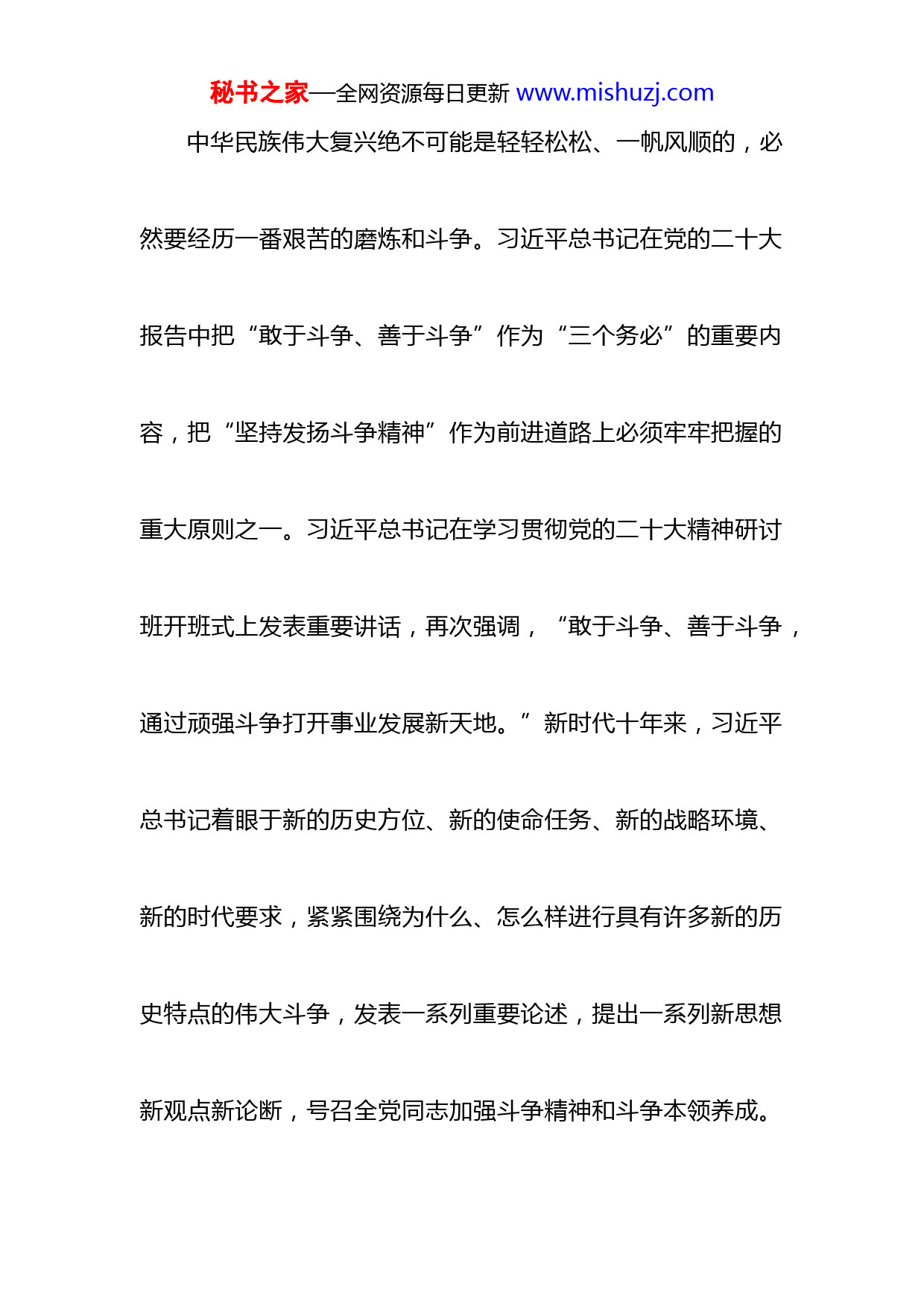 秘书之家—全网资源每日更新 www.mishuzj.com

中华民族伟大复兴绝不可能是轻轻松松、一帆风顺的，必然要经历一番艰苦的磨炼和斗争。习近平总书记在党的二十大报告中把“敢于斗争、善于斗争”作为“三个务必”的重要内容，把“坚持发扬斗争精神”作为前进道路上必须牢牢把握的重大原则之一。习近平总书记在学习贯彻党的二十大精神研讨班开班式上发表重要讲话，再次强调，“敢于斗争、善于斗争，通过顽强斗争打开事业发展新天地。”新时代十年来，习近平总书记着眼于新的历史方位、新的使命任务、新的战略环境、新的时代要求，紧紧围绕为什么、怎么样进行具有许多新的历史特点的伟大斗争，发表一系列重要论述，提出一系列新思想新观点新论断，号召全党同志加强斗争精神和斗争本领养成。